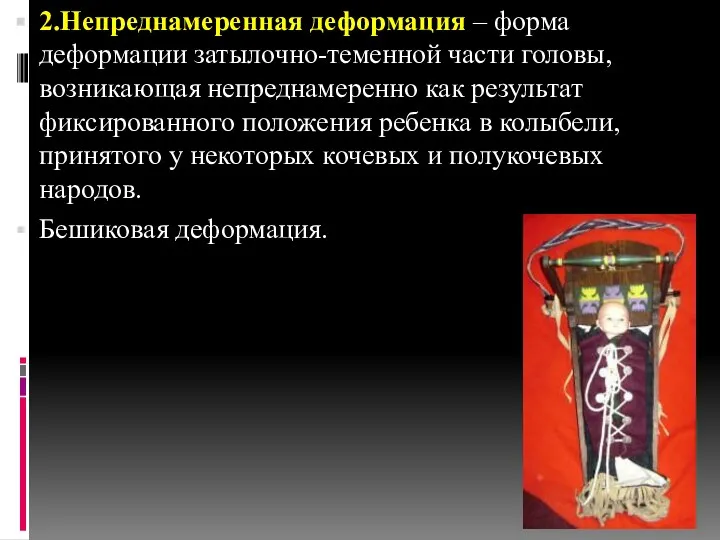 2.Непреднамеренная деформация – форма деформации затылочно-теменной части головы, возникающая непреднамеренно как результат фиксированного положения ребенка в колыбели, принятого у некоторых кочевых и полукочевых народов.

Бешиковая деформация.